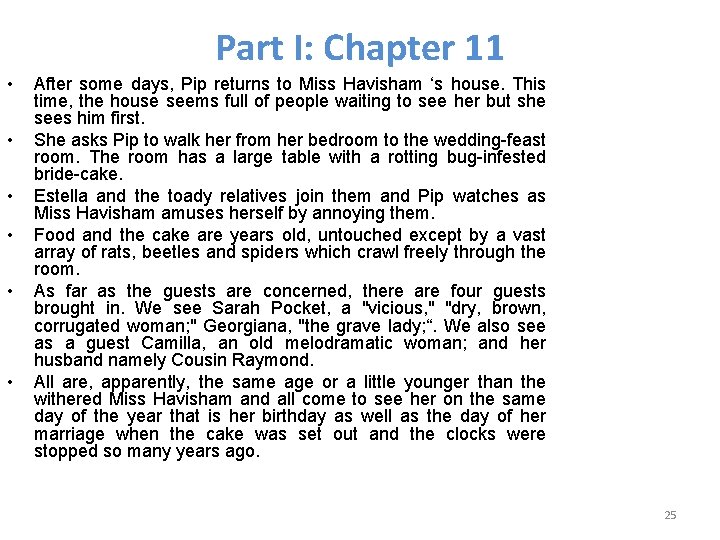 Part I: Chapter 11

• After some days, Pip returns to Miss Havisham ‘s house. This time, the house seems full of people waiting to see her but she sees him first.

• She asks Pip to walk her from her bedroom to the wedding-feast room. The room has a large table with a rotting bug-infested bride-cake.

• Estella and the toady relatives join them and Pip watches as Miss Havisham amuses herself by annoying them.

• Food and the cake are years old, untouched except by a vast array of rats, beetles and spiders which crawl freely through the room.

• As far as the guests are concerned, there are four guests brought in. We see Sarah Pocket, a "vicious," "dry, brown, corrugated woman;" Georgiana, "the grave lady;“. We also see as a guest Camilla, an old melodramatic woman; and her husband namely Cousin Raymond.

• All are, apparently, the same age or a little younger than the withered Miss Havisham and all come to see her on the same day of the year that is her birthday as well as the day of her marriage when the cake was set out and the clocks were stopped so many years ago.

25